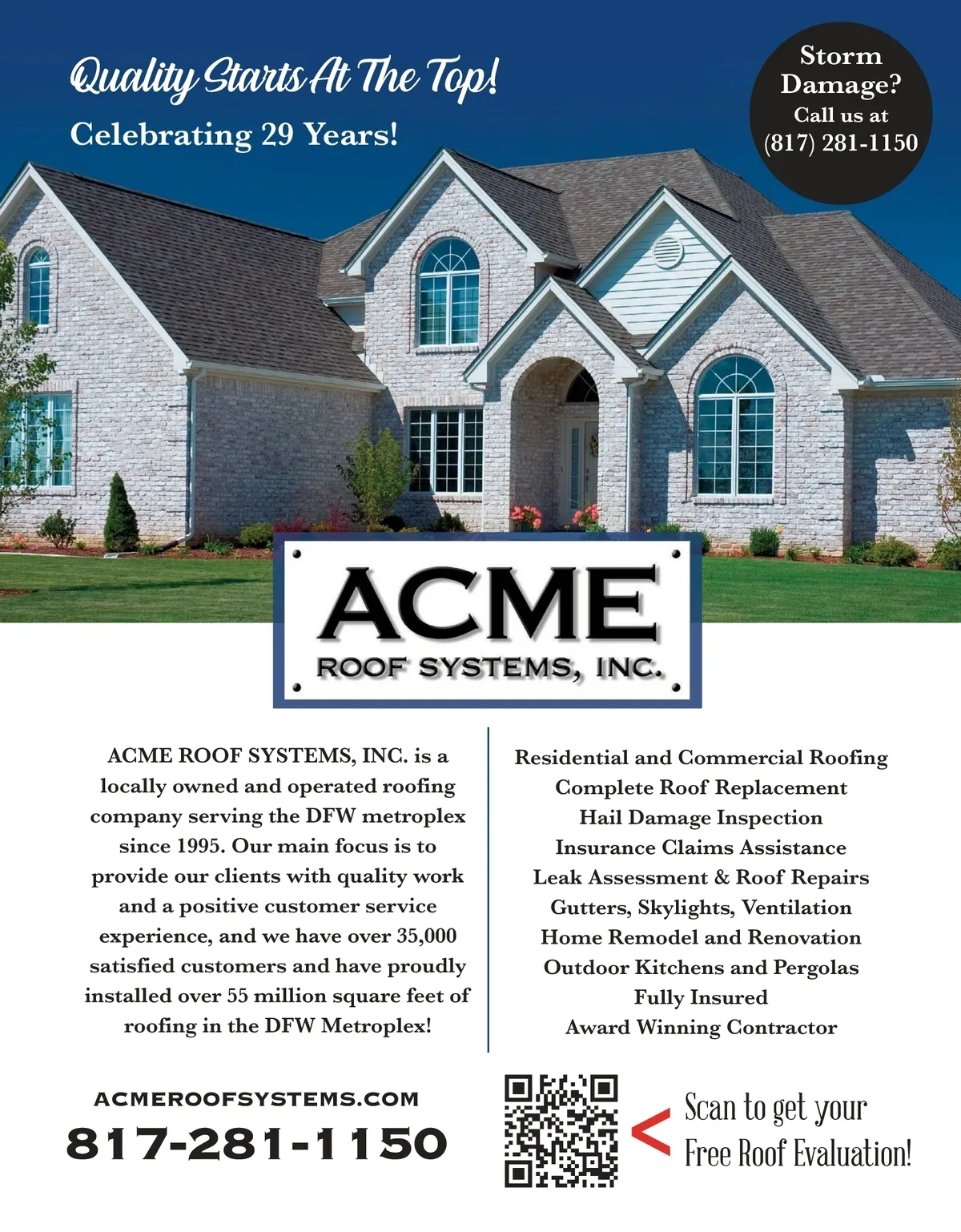 Quality Starts At The Top!
Celebrating 29 Years!

Storm Damage?
Call us at
(817) 281-1150

ACME
ROOF SYSTEMS, INC.

ACME ROOF SYSTEMS, INC. is a locally owned and operated roofing company serving the DFW metroplex since 1995. Our main focus is to provide our clients with quality work and a positive customer service experience, and we have over 35,000 satisfied customers and have proudly installed over 55 million square feet of roofing in the DFW Metroplex!

Residential and Commercial Roofing
Complete Roof Replacement
Hail Damage Inspection
Insurance Claims Assistance
Leak Assessment & Roof Repairs
Gutters, Skylights, Ventilation
Home Remodel and Renovation
Outdoor Kitchens and Pergolas
Fully Insured
Award Winning Contractor

ACMEROOFSYSTEMS.COM
817-281-1150

<
Scan to get your
Free Roof Evaluation!